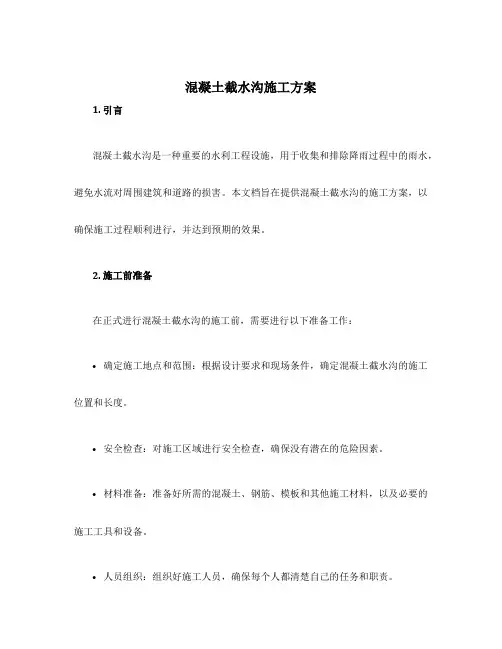 混凝土截水沟施工方案

1. 引言

混凝土截水沟是一种重要的水利工程设施，用于收集和排除降雨过程中的雨水，避免水流对周围建筑和道路的损害。本文档旨在提供混凝土截水沟的施工方案，以确保施工过程顺利进行，并达到预期的效果。

2. 施工前准备

在正式进行混凝土截水沟的施工前，需要进行以下准备工作：

• 确定施工地点和范围：根据设计要求和现场条件，确定混凝土截水沟的施工位置和长度。

• 安全检查：对施工区域进行安全检查，确保没有潜在的危险因素。

• 材料准备：准备好所需的混凝土、钢筋、模板和其他施工材料，以及必要的施工工具和设备。

• 人员组织：组织好施工人员，确保每个人都清楚自己的任务和职责。